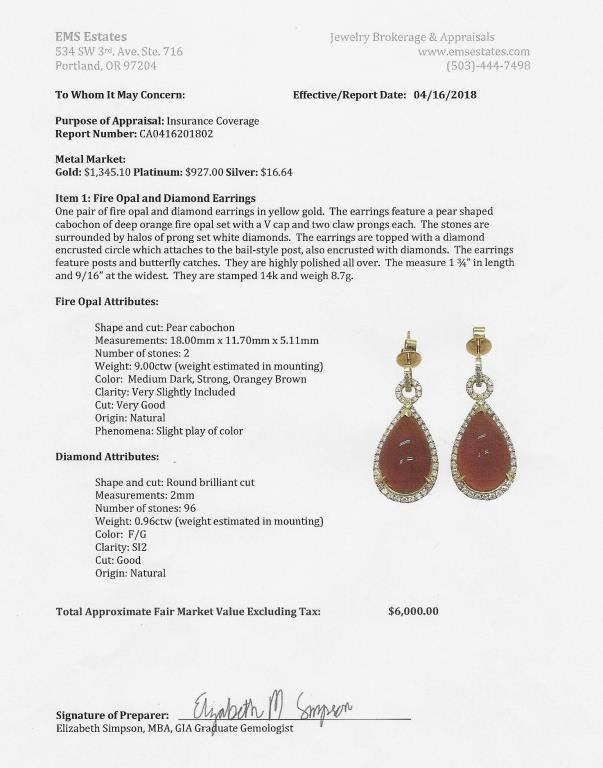 EMS Estates
534 SW 3rd. Ave. Ste. 716
Portland, OR 97204

Jewelry Brokerage & Appraisals
www.emsestates.com
(503)-444-7498

To Whom It May Concern:

Effective/Report Date: 04/16/2018

Purpose of Appraisal: Insurance Coverage
Report Number: CA0416201802

Metal Market:
Gold: $1,345.10 Platinum: $927.00 Silver: $16.64

Item 1: Fire Opal and Diamond Earrings
One pair of fire opal and diamond earrings in yellow gold. The earrings feature a pear shaped cabochon of deep orange fire opal set with a V cap and two claw prongs each. The stones are surrounded by halos of prong set white diamonds. The earrings are topped with a diamond encrusted circle which attaches to the bail-style post, also encrusted with diamonds. The earrings feature posts and butterfly catches. They are highly polished all over. The measure 1 ¾" in length and 9/16" at the widest. They are stamped 14k and weigh 8.7g.

Fire Opal Attributes:

Shape and cut: Pear cabochon
Measurements: 18.00mm x 11.70mm x 5.11mm
Number of stones: 2
Weight: 9.00ctw (weight estimated in mounting)
Color: Medium Dark, Strong, Orangey Brown
Clarity: Very Slightly Included
Cut: Very Good
Origin: Natural
Phenomena: Slight play of color

Diamond Attributes:

Shape and cut: Round brilliant cut
Measurements: 2mm
Number of stones: 96
Weight: 0.96ctw (weight estimated in mounting)
Color: F/G
Clarity: SI2
Cut: Good
Origin: Natural

Total Approximate Fair Market Value Excluding Tax: $6,000.00

Signature of Preparer: Elizabeth M Simpson
Elizabeth Simpson, MBA, GIA Graduate Gemologist